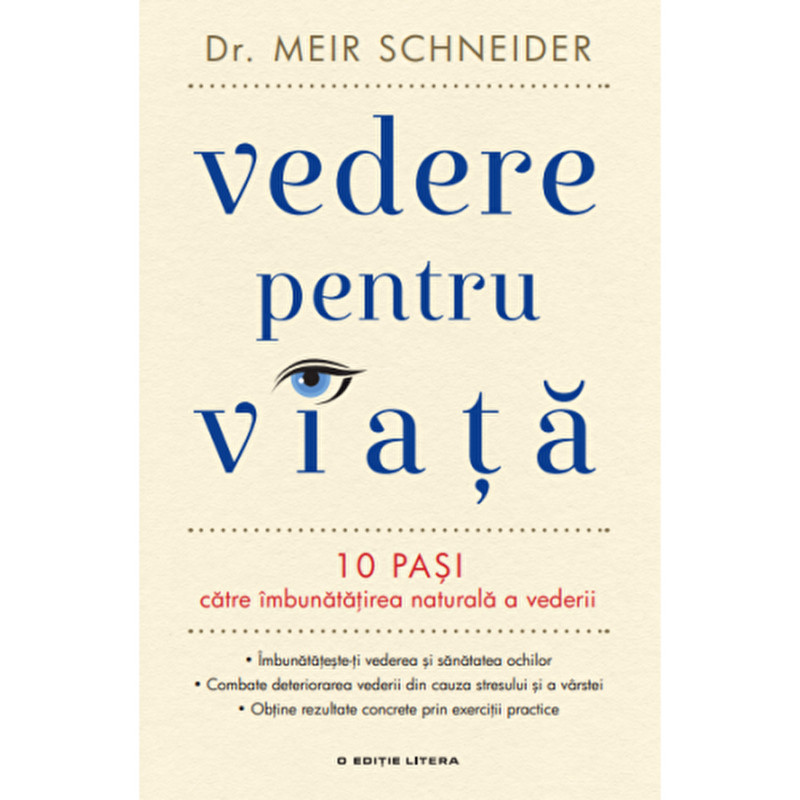 Dr. MEIR SCHNEIDER

vedere pentru viață

10 PAȘI
către îmbunătățirea naturală a vederii

• Îmbunătățește-ți vederea și sănătatea ochilor
• Combate deteriorarea vederii din cauza stresului și a vârstei
• Obține rezultate concrete prin exerciții practice

O EDIȚIE LITERA